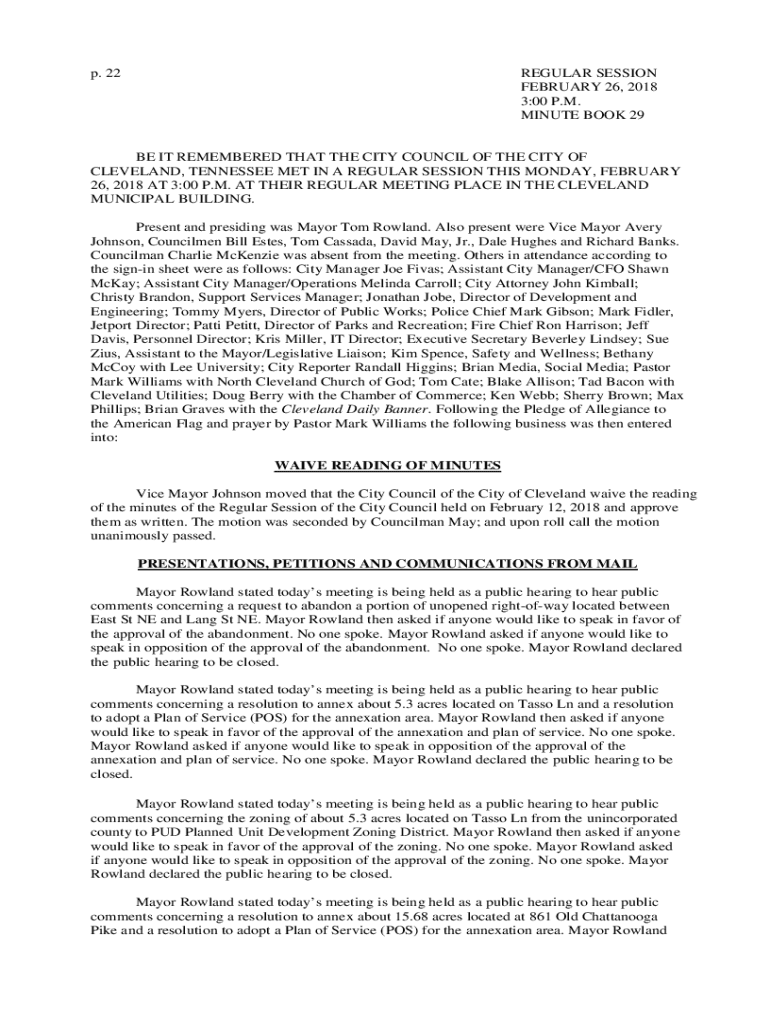 p. 22

REGULAR SESSION
FEBRUARY 26, 2018
3:00 P.M.
MINUTE BOOK 29

BE IT REMEMBERED THAT THE CITY COUNCIL OF THE CITY OF CLEVELAND, TENNESSEE MET IN A REGULAR SESSION THIS MONDAY, FEBRUARY 26, 2018 AT 3:00 P.M. AT THEIR REGULAR MEETING PLACE IN THE CLEVELAND MUNICIPAL BUILDING.

Present and presiding was Mayor Tom Rowland. Also present were Vice Mayor Avery Johnson, Councilmen Bill Estes, Tom Cassada, David May, Jr., Dale Hughes and Richard Banks. Councilman Charlie McKenzie was absent from the meeting. Others in attendance according to the sign-in sheet were as follows: City Manager Joe Fivas; Assistant City Manager/CFO Shawn McKay; Assistant City Manager/Operations Melinda Carroll; City Attorney John Kimball; Christy Brandon, Support Services Manager; Jonathan Jobe, Director of Development and Engineering; Tommy Myers, Director of Public Works; Police Chief Mark Gibson; Mark Fidler, Jetport Director; Patti Petitt, Director of Parks and Recreation; Fire Chief Ron Harrison; Jeff Davis, Personnel Director; Kris Miller, IT Director; Executive Secretary Beverley Lindsey; Sue Zius, Assistant to the Mayor/Legislative Liaison; Kim Spence, Safety and Wellness; Bethany McCoy with Lee University; City Reporter Randall Higgins; Brian Media, Social Media; Pastor Mark Williams with North Cleveland Church of God; Tom Cate; Blake Allison; Tad Bacon with Cleveland Utilities; Doug Berry with the Chamber of Commerce; Ken Webb; Sherry Brown; Max Phillips; Brian Graves with the Cleveland Daily Banner. Following the Pledge of Allegiance to the American Flag and prayer by Pastor Mark Williams the following business was then entered into:

WAIVE READING OF MINUTES

Vice Mayor Johnson moved that the City Council of the City of Cleveland waive the reading of the minutes of the Regular Session of the City Council held on February 12, 2018 and approve them as written. The motion was seconded by Councilman May; and upon roll call the motion unanimously passed.

PRESENTATIONS, PETITIONS AND COMMUNICATIONS FROM MAIL

Mayor Rowland stated today's meeting is being held as a public hearing to hear public comments concerning a request to abandon a portion of unopened right-of-way located between East St NE and Lang St NE. Mayor Rowland then asked if anyone would like to speak in favor of the approval of the abandonment. No one spoke. Mayor Rowland asked if anyone would like to speak in opposition of the approval of the abandonment. No one spoke. Mayor Rowland declared the public hearing to be closed.

Mayor Rowland stated today's meeting is being held as a public hearing to hear public comments concerning a resolution to annex about 5.3 acres located on Tasso Ln and a resolution to adopt a Plan of Service (POS) for the annexation area. Mayor Rowland then asked if anyone would like to speak in favor of the approval of the annexation and plan of service. No one spoke. Mayor Rowland asked if anyone would like to speak in opposition of the approval of the annexation and plan of service. No one spoke. Mayor Rowland declared the public hearing to be closed.

Mayor Rowland stated today's meeting is being held as a public hearing to hear public comments concerning the zoning of about 5.3 acres located on Tasso Ln from the unincorporated county to PUD Planned Unit Development Zoning District. Mayor Rowland then asked if anyone would like to speak in favor of the approval of the zoning. No one spoke. Mayor Rowland asked if anyone would like to speak in opposition of the approval of the zoning. No one spoke. Mayor Rowland declared the public hearing to be closed.

Mayor Rowland stated today's meeting is being held as a public hearing to hear public comments concerning a resolution to annex about 15.68 acres located at 861 Old Chattanooga Pike and a resolution to adopt a Plan of Service (POS) for the annexation area. Mayor Rowland